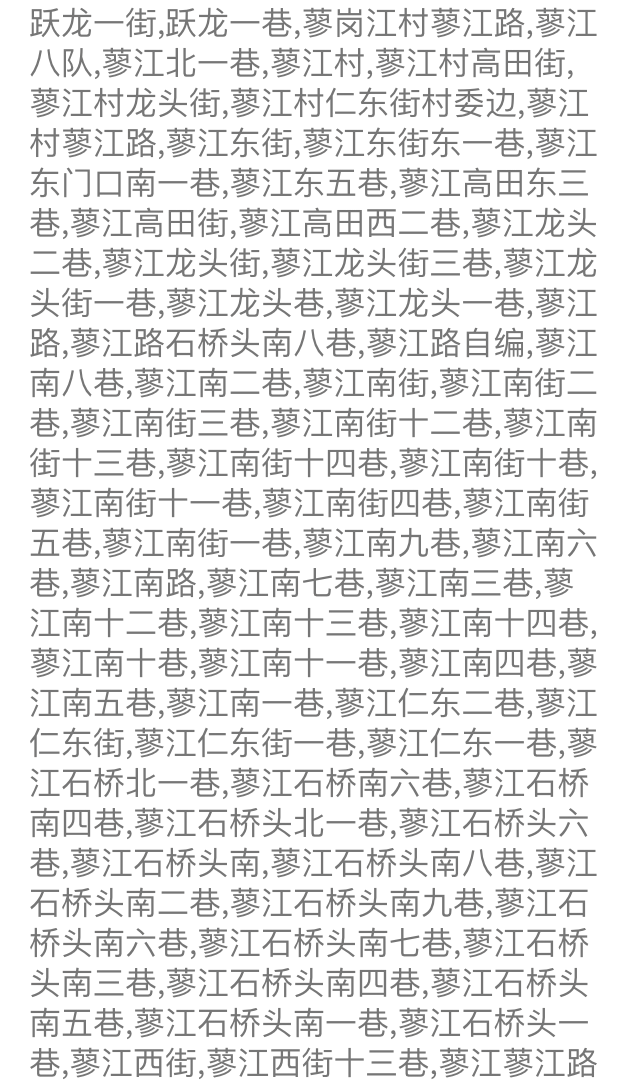 跃龙一街,跃龙一巷,蓼岗江村蓼江路,蓼江八队,蓼江北一巷,蓼江村,蓼江村高田街,蓼江村龙头街,蓼江村仁东街村委边,蓼江村蓼江路,蓼江东街,蓼江东街东一巷,蓼江东门口南一巷,蓼江东五巷,蓼江高田东三巷,蓼江高田街,蓼江高田西二巷,蓼江龙头二巷,蓼江龙头街,蓼江龙头街三巷,蓼江龙头街一巷,蓼江龙头巷,蓼江龙头一巷,蓼江路,蓼江路石桥头南八巷,蓼江路自编,蓼江南八巷,蓼江南二巷,蓼江南街,蓼江南街二巷,蓼江南街三巷,蓼江南街十二巷,蓼江南街十三巷,蓼江南街十四巷,蓼江南街十巷,蓼江南街十一巷,蓼江南街四巷,蓼江南街五巷,蓼江南街一巷,蓼江南九巷,蓼江南六巷,蓼江南路,蓼江南七巷,蓼江南三巷,蓼江南十二巷,蓼江南十三巷,蓼江南十四巷,蓼江南十巷,蓼江南十一巷,蓼江南四巷,蓼江南五巷,蓼江南一巷,蓼江仁东二巷,蓼江仁东街,蓼江仁东街一巷,蓼江仁东一巷,蓼江石桥北一巷,蓼江石桥南六巷,蓼江石桥南四巷,蓼江石桥头北一巷,蓼江石桥头六巷,蓼江石桥头南,蓼江石桥头南八巷,蓼江石桥头南二巷,蓼江石桥头南九巷,蓼江石桥头南六巷,蓼江石桥头南七巷,蓼江石桥头南三巷,蓼江石桥头南四巷,蓼江石桥头南五巷,蓼江石桥头南一巷,蓼江石桥头一巷,蓼江西街,蓼江西街十三巷,蓼江蓼江路